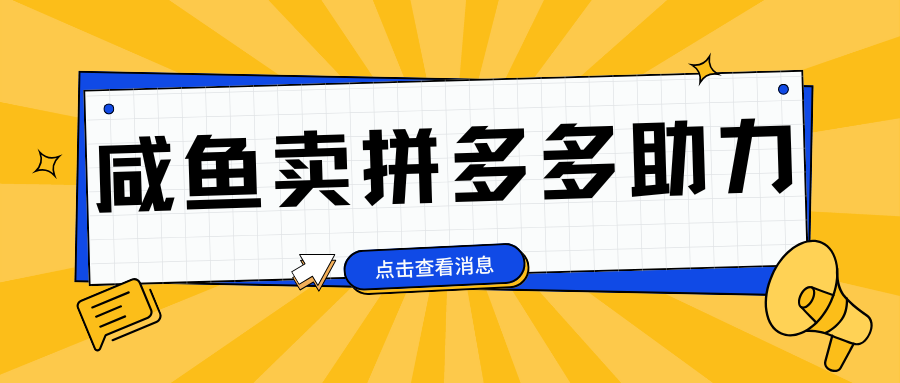 咸鱼卖拼多多助力

点击查看消息